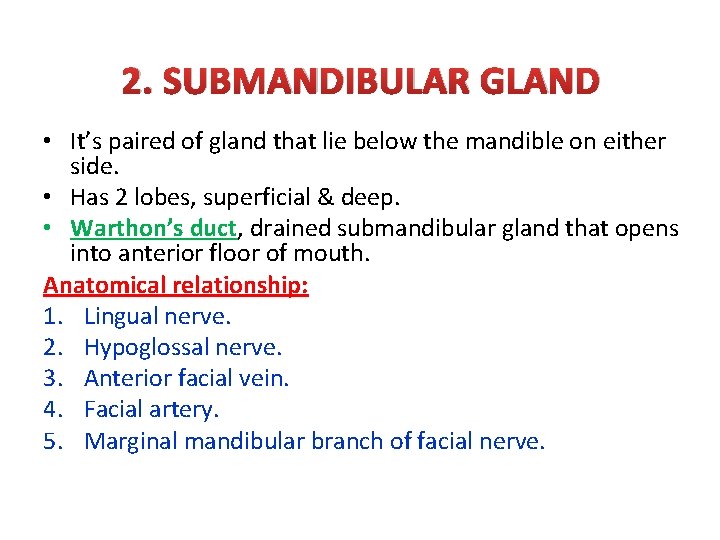 2. SUBMANDIBULAR GLAND

• It's paired of gland that lie below the mandible on either side.
• Has 2 lobes, superficial & deep.
• Warthon's duct, drained submandibular gland that opens into anterior floor of mouth.

Anatomical relationship:
1. Lingual nerve.
2. Hypoglossal nerve.
3. Anterior facial vein.
4. Facial artery.
5. Marginal mandibular branch of facial nerve.